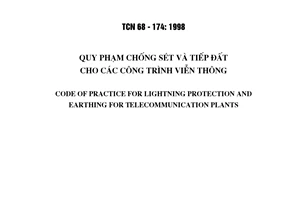 TCN 68 - 174: 1998

QUY PHẠM CHỐNG SÉT VÀ TIẾP ĐẤT CHO CÁC CÔNG TRÌNH VIỄN THÔNG

CODE OF PRACTICE FOR LIGHTNING PROTECTION AND EARTHING FOR TELECOMMUNICATION PLANTS